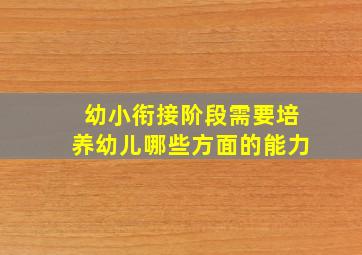 幼小衔接阶段需要培养幼儿哪些方面的能力